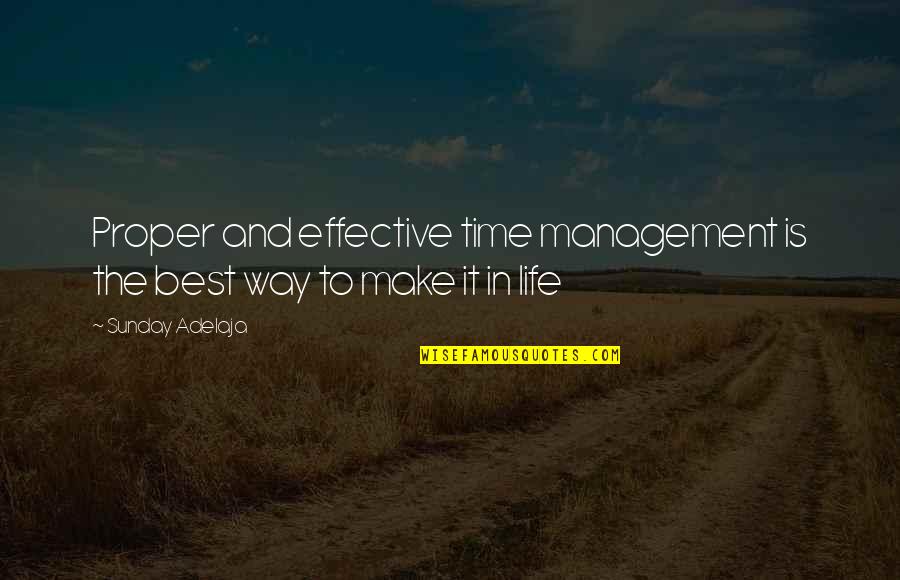 Proper and effective time management is the best way to make it in life

~ Sunday Adelaja

WISEFAMOUSQUOTES.COM